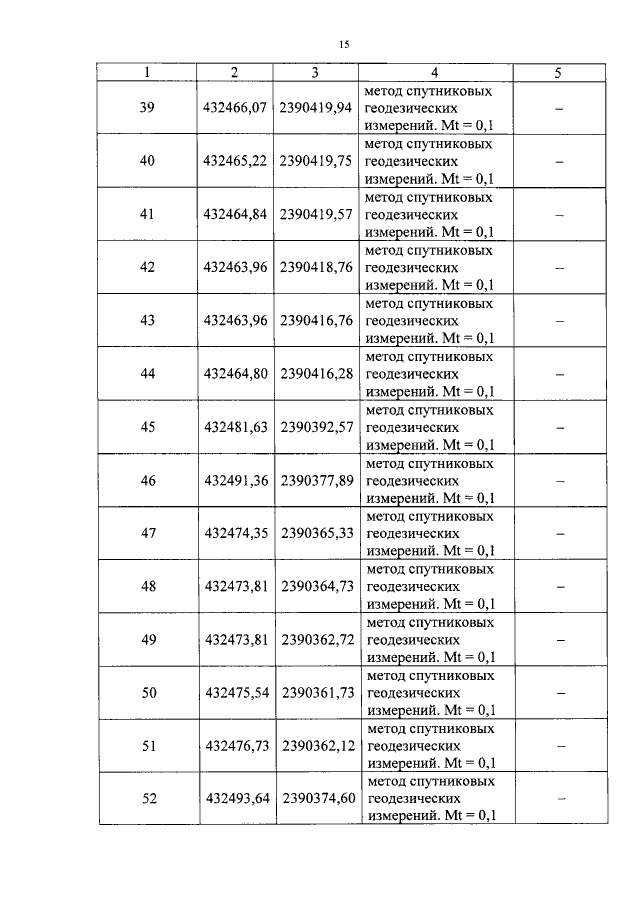 15

| 1 | 2 | 3 | 4 | 5 |
|---|---|---|---|---|
| 39 | 432466,07 | 2390419,94 | метод спутниковых геодезических измерений. Mt = 0,1 | – |
| 40 | 432465,22 | 2390419,75 | метод спутниковых геодезических измерений. Mt = 0,1 | – |
| 41 | 432464,84 | 2390419,57 | метод спутниковых геодезических измерений. Mt = 0,1 | – |
| 42 | 432463,96 | 2390418,76 | метод спутниковых геодезических измерений. Mt = 0,1 | – |
| 43 | 432463,96 | 2390416,76 | метод спутниковых геодезических измерений. Mt = 0,1 | – |
| 44 | 432464,80 | 2390416,28 | метод спутниковых геодезических измерений. Mt = 0,1 | – |
| 45 | 432481,63 | 2390392,57 | метод спутниковых геодезических измерений. Mt = 0,1 | – |
| 46 | 432491,36 | 2390377,89 | метод спутниковых геодезических измерений. Mt = 0,1 | – |
| 47 | 432474,35 | 2390365,33 | метод спутниковых геодезических измерений. Mt = 0,1 | – |
| 48 | 432473,81 | 2390364,73 | метод спутниковых геодезических измерений. Mt = 0,1 | – |
| 49 | 432473,81 | 2390362,72 | метод спутниковых геодезических измерений. Mt = 0,1 | – |
| 50 | 432475,54 | 2390361,73 | метод спутниковых геодезических измерений. Mt = 0,1 | – |
| 51 | 432476,73 | 2390362,12 | метод спутниковых геодезических измерений. Mt = 0,1 | – |
| 52 | 432493,64 | 2390374,60 | метод спутниковых геодезических измерений. Mt = 0,1 | – |